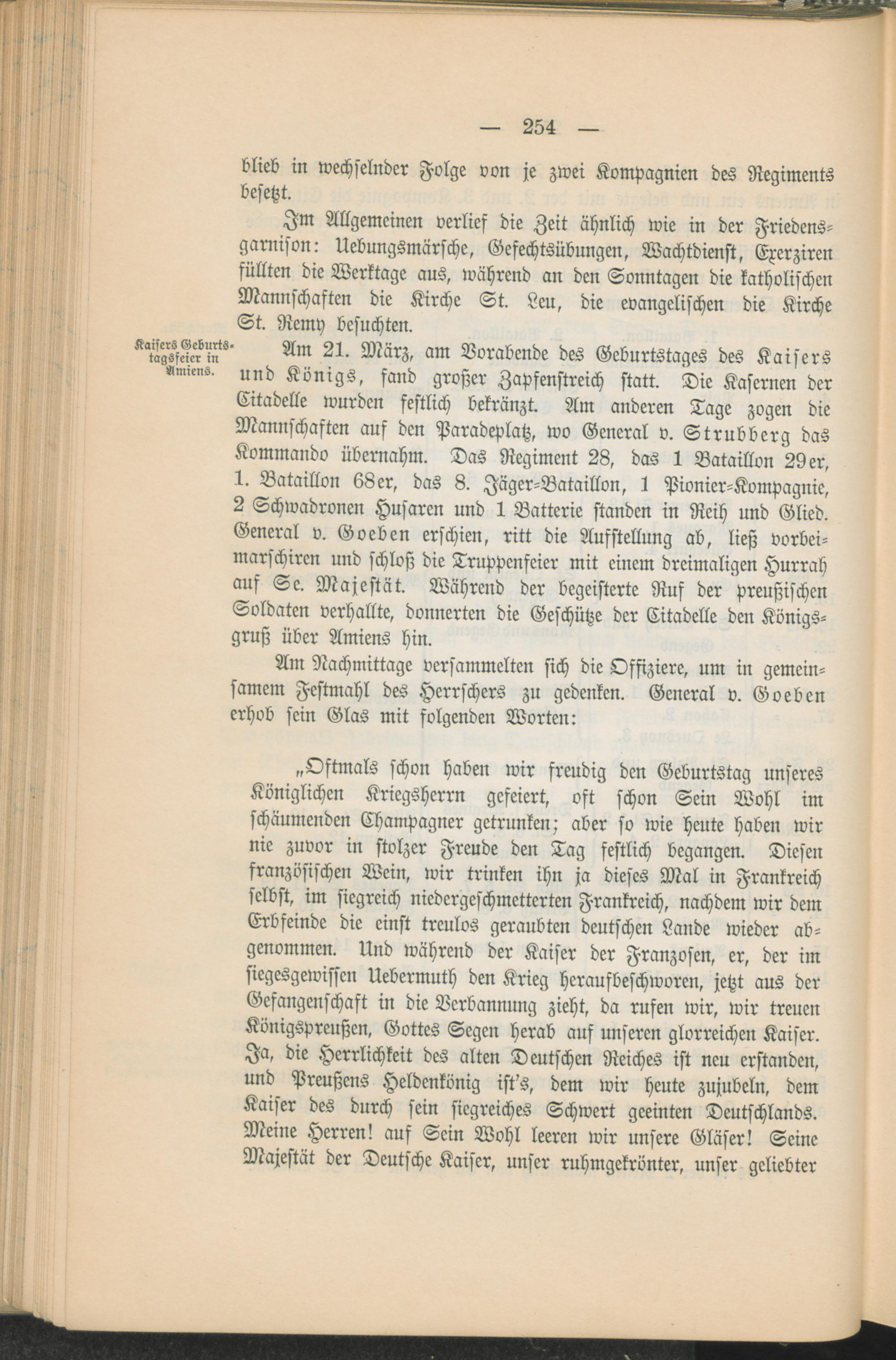 — 254 —

blieb in wechselnder Folge von je zwei Kompagnien des Regiments besetzt.

Im Allgemeinen verlief die Zeit ähnlich wie in der Friedensgarnison: Uebungsmärsche, Gefechtsübungen, Wachtdienst, Exerziren füllten die Werktage aus, während an den Sonntagen die katholischen Mannschaften die Kirche St. Leu, die evangelischen die Kirche St. Remy besuchten.

Kaisers Geburtstagsfeier in Amiens.

Am 21. März, am Vorabende des Geburtstages des Kaisers und Königs, fand großer Zapfenstreich statt. Die Kasernen der Citadelle wurden festlich bekränzt. Am anderen Tage zogen die Mannschaften auf den Paradeplatz, wo General v. Strubberg das Kommando übernahm. Das Regiment 28, das 1 Bataillon 29er, 1. Bataillon 68er, das 8. Jäger-Bataillon, 1 Pionier-Kompagnie, 2 Schwadronen Husaren und 1 Batterie standen in Reih und Glied. General v. Goeben erschien, ritt die Aufstellung ab, ließ vorbeimarschiren und schloß die Truppenfeier mit einem dreimaligen Hurrah auf Se. Majestät. Während der begeisterte Ruf der preußischen Soldaten verhallte, donnerten die Geschütze der Citadelle den Königsgruß über Amiens hin.

Am Nachmittage versammelten sich die Offiziere, um in gemeinsamem Festmahl des Herrschers zu gedenken. General v. Goeben erhob sein Glas mit folgenden Worten:

„Oftmals schon haben wir freudig den Geburtstag unseres Königlichen Kriegsherrn gefeiert, oft schon Sein Wohl im schäumenden Champagner getrunken; aber so wie heute haben wir nie zuvor in stolzer Freude den Tag festlich begangen. Diesen französischen Wein, wir trinken ihn ja dieses Mal in Frankreich selbst, im siegreich niedergeschmetterten Frankreich, nachdem wir dem Erbfeinde die einst treulos geraubten deutschen Lande wieder abgenommen. Und während der Kaiser der Franzosen, er, der im siegesgewissen Uebermuth den Krieg heraufbeschworen, jetzt aus der Gefangenschaft in die Verbannung zieht, da rufen wir, wir treuen Königspreußen, Gottes Segen herab auf unseren glorreichen Kaiser. Ja, die Herrlichkeit des alten Deutschen Reiches ist neu erstanden, und Preußens Heldenkönig ist's, dem wir heute zujubeln, dem Kaiser des durch sein siegreiches Schwert geeinten Deutschlands. Meine Herren! auf Sein Wohl leeren wir unsere Gläser! Seine Majestät der Deutsche Kaiser, unser ruhmgekrönter, unser geliebter